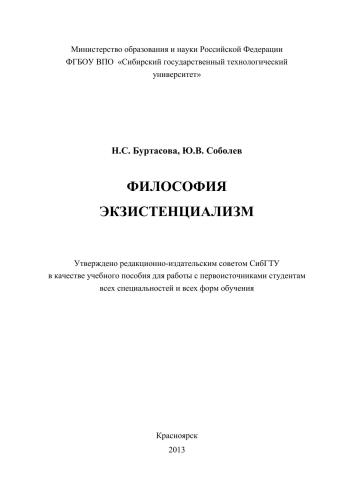 Министерство образования и науки Российской Федерации
ФГБОУ ВПО «Сибирский государственный технологический университет»

Н.С. Буртасова, Ю.В. Соболев

ФИЛОСОФИЯ
ЭКЗИСТЕНЦИАЛИЗМ

Утверждено редакционно-издательским советом СибГТУ в качестве учебного пособия для работы с первоисточниками студентам всех специальностей и всех форм обучения

Красноярск
2013